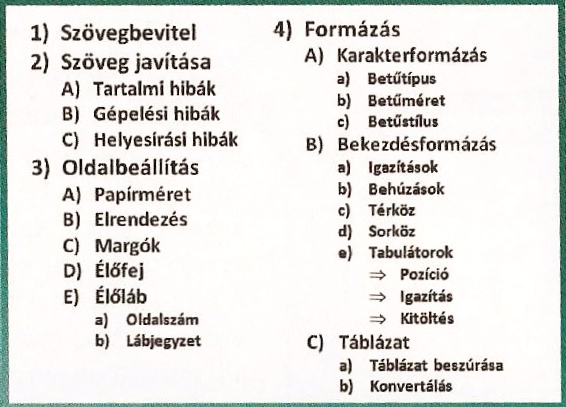 1) Szövegbevitel
2) Szöveg javítása
A) Tartalmi hibák
B) Gépelési hibák
C) Helyesírási hibák
3) Oldalbeállítás
A) Papírméret
B) Elrendezés
C) Margók
D) Élőfej
E) Élőláb
a) Oldalszám
b) Lábjegyzet

4) Formázás
A) Karakterformázás
a) Betűtípus
b) Betűméret
c) Betűstílus
B) Bekezdésformázás
a) Igazítások
b) Behúzások
c) Térköz
d) Sorköz
e) Tabulátorok
⇒ Pozíció
⇒ Igazítás
⇒ Kitöltés
C) Táblázat
a) Táblázat beszúrása
b) Konvertálás